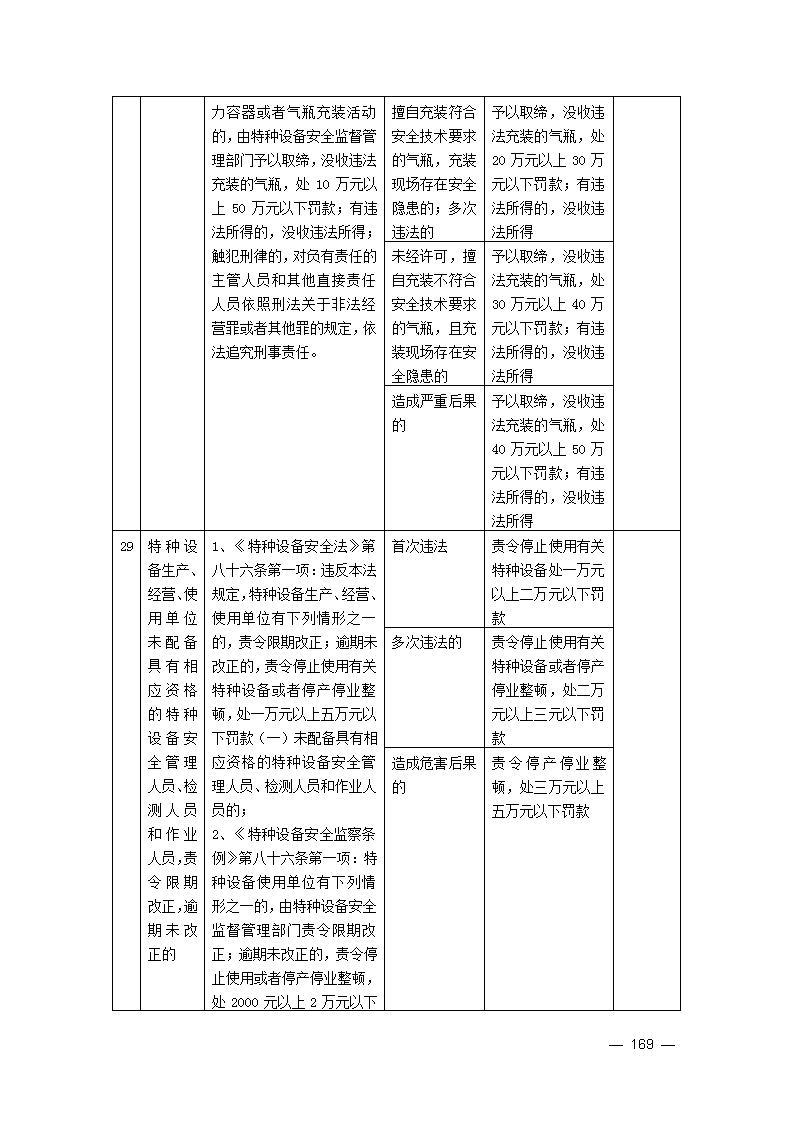 |  |  |  |  |  |  |
|---|---|---|---|---|---|
|  |  | 力容器或者气瓶充装活动的，由特种设备安全监督管理部门予以取缔，没收违法充装的气瓶，处 10 万元以上 50 万元以下罚款；有违法所得的，没收违法所得；触犯刑律的，对负有责任的主管人员和其他直接责任人员依照刑法关于非法经营罪或者其他罪的规定，依法追究刑事责任。 | 擅自充装符合安全技术要求的气瓶，充装现场存在安全隐患的；多次违法的 | 予以取缔，没收违法充装的气瓶，处 20 万元以上 30 万元以下罚款；有违法所得的，没收违法所得 |  |
|  |  |  | 未经许可，擅自充装不符合安全技术要求的气瓶，且充装现场存在安全隐患的 | 予以取缔，没收违法充装的气瓶，处 30 万元以上 40 万元以下罚款；有违法所得的，没收违法所得 |  |
|  |  |  | 造成严重后果的 | 予以取缔，没收违法充装的气瓶，处 40 万元以上 50 万元以下罚款；有违法所得的，没收违法所得 |  |
| 29 | 特种设备生产、经营、使用单位未配备具有相应资格的特种设备安全管理人员、检测人员和作业人员，责令限期改正，逾期未改正的 | 1、《特种设备安全法》第八十六条第一项：违反本法规定，特种设备生产、经营、使用单位有下列情形之一的，责令限期改正；逾期未改正的，责令停止使用有关特种设备或者停产停业整顿，处一万元以上五万元以下罚款（一）未配备具有相应资格的特种设备安全管理人员、检测人员和作业人员的；2、《特种设备安全监察条例》第八十六条第一项：特种设备使用单位有下列情形之一的，由特种设备安全监督管理部门责令限期改正；逾期未改正的，责令停止使用或者停产停业整顿，处 2000 元以上 2 万元以下 | 首次违法 | 责令停止使用有关特种设备处一万元以上二万元以下罚款 |  |
|  |  |  | 多次违法的 | 责令停止使用有关特种设备或者停产停业整顿，处二万元以上三元以下罚款 |  |
|  |  |  | 造成危害后果的 | 责令停产停业整顿，处三万元以上五万元以下罚款 |  |

— 169 —